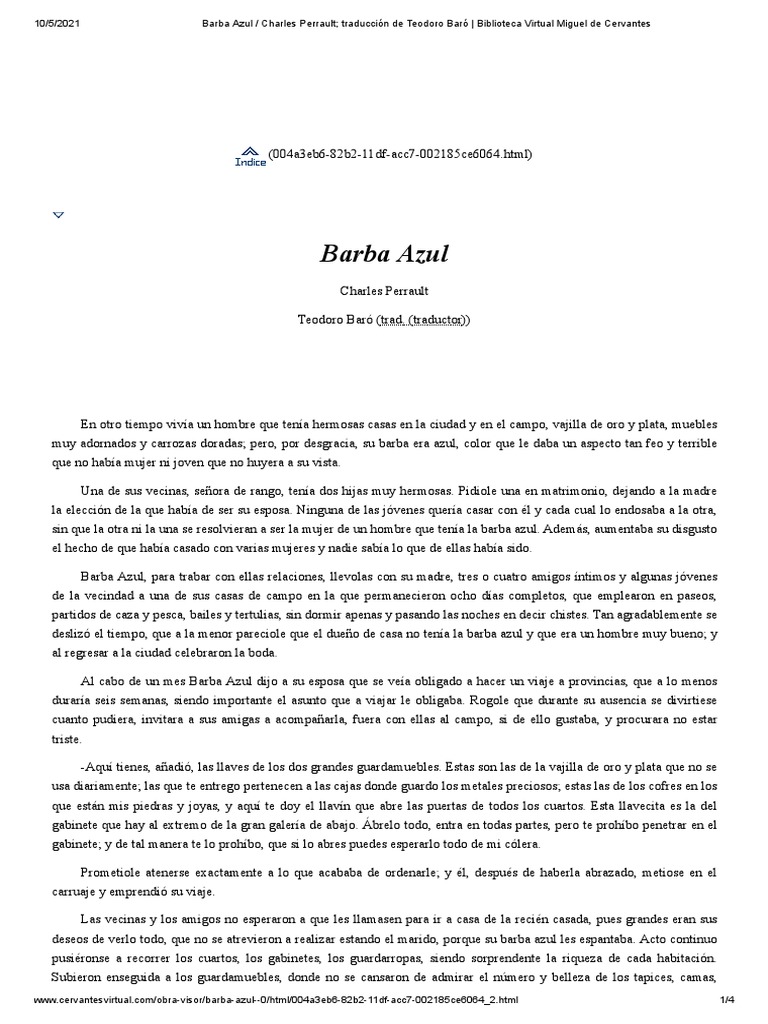 10/5/2021 Barba Azul / Charles Perrault; traducción de Teodoro Baró | Biblioteca Virtual Miguel de Cervantes

Índice (004a3eb6-82b2-11df-acc7-002185ce6064.html)

Barba Azul

Charles Perrault

Teodoro Baró (trad. (traductor))

En otro tiempo vivía un hombre que tenía hermosas casas en la ciudad y en el campo, vajilla de oro y plata, muebles muy adornados y carrozas doradas; pero, por desgracia, su barba era azul, color que le daba un aspecto tan feo y terrible que no había mujer ni joven que no huyera a su vista.

Una de sus vecinas, señora de rango, tenía dos hijas muy hermosas. Pidiole una en matrimonio, dejando a la madre la elección de la que había de ser su esposa. Ninguna de las jóvenes quería casar con él y cada cual lo endosaba a la otra, sin que la otra ni la una se resolvieran a ser la mujer de un hombre que tenía la barba azul. Además, aumentaba su disgusto el hecho de que había casado con varias mujeres y nadie sabía lo que de ellas había sido.

Barba Azul, para trabar con ellas relaciones, llevolas con su madre, tres o cuatro amigos íntimos y algunas jóvenes de la vecindad a una de sus casas de campo en la que permanecieron ocho días completos, que emplearon en paseos, partidos de caza y pesca, bailes y tertulias, sin dormir apenas y pasando las noches en decir chistes. Tan agradablemente se deslizó el tiempo, que a la menor pareciole que el dueño de casa no tenía la barba azul y que era un hombre muy bueno; y al regresar a la ciudad celebraron la boda.

Al cabo de un mes Barba Azul dijo a su esposa que se veía obligado a hacer un viaje a provincias, que a lo menos duraría seis semanas, siendo importante el asunto que a viajar le obligaba. Rogole que durante su ausencia se divirtiese cuanto pudiera, invitara a sus amigas a acompañarla, fuera con ellas al campo, si de ello gustaba, y procurara no estar triste.

-Aquí tienes, añadió, las llaves de los dos grandes guardamuebles. Estas son las de la vajilla de oro y plata que no se usa diariamente; las que te entrego pertenecen a las cajas donde guardo los metales preciosos; estas las de los cofres en los que están mis piedras y joyas, y aquí te doy el llavín que abre las puertas de todos los cuartos. Esta llavecita es la del gabinete que hay al extremo de la gran galería de abajo. Ábrelo todo, entra en todas partes, pero te prohíbo penetrar en el gabinete; y de tal manera te lo prohíbo, que si lo abres puedes esperarlo todo de mi cólera.

Prometiole atenerse exactamente a lo que acababa de ordenarle; y él, después de haberla abrazado, metiose en el carruaje y emprendió su viaje.

Las vecinas y los amigos no esperaron a que les llamasen para ir a casa de la recién casada, pues grandes eran sus deseos de verlo todo, que no se atrevieron a realizar estando el marido, porque su barba azul les espantaba. Acto continuo pusiéronse a recorrer los cuartos, los gabinetes, los guardarropas, siendo sorprendente la riqueza de cada habitación. Subieron enseguida a los guardamuebles, donde no se cansaron de admirar el número y belleza de los tapices, camas,

www.cervantesvirtual.com/obra-visor/barba-azul--0/html/004a3eb6-82b2-11df-acc7-002185ce6064_2.html 1/4